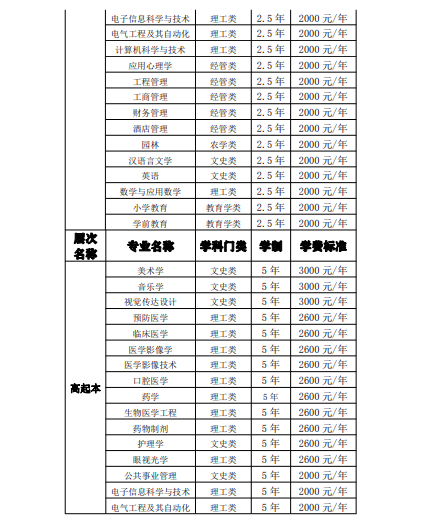 |  | 电子信息科学与技术 | 理工类 | 2.5 年 | 2000 元/年 |
|---|---|---|---|---|
|  | 电气工程及其自动化 | 理工类 | 2.5 年 | 2000 元/年 |
|  | 计算机科学与技术 | 理工类 | 2.5 年 | 2000 元/年 |
|  | 应用心理学 | 经管类 | 2.5 年 | 2000 元/年 |
|  | 工程管理 | 经管类 | 2.5 年 | 2000 元/年 |
|  | 工商管理 | 经管类 | 2.5 年 | 2000 元/年 |
|  | 财务管理 | 经管类 | 2.5 年 | 2000 元/年 |
|  | 酒店管理 | 经管类 | 2.5 年 | 2000 元/年 |
|  | 园林 | 农学类 | 2.5 年 | 2000 元/年 |
|  | 汉语言文学 | 文史类 | 2.5 年 | 2000 元/年 |
|  | 英语 | 文史类 | 2.5 年 | 2000 元/年 |
|  | 数学与应用数学 | 理工类 | 2.5 年 | 2000 元/年 |
|  | 小学教育 | 教育学类 | 2.5 年 | 2000 元/年 |
|  | 学前教育 | 教育学类 | 2.5 年 | 2000 元/年 |
| 层次名称 | 专业名称 | 学科门类 | 学制 | 学费标准 |
| 高起本 | 美术学 | 文史类 | 5 年 | 3000 元/年 |
|  | 音乐学 | 文史类 | 5 年 | 3000 元/年 |
|  | 视觉传达设计 | 文史类 | 5 年 | 3000 元/年 |
|  | 预防医学 | 理工类 | 5 年 | 2600 元/年 |
|  | 临床医学 | 理工类 | 5 年 | 2600 元/年 |
|  | 医学影像学 | 理工类 | 5 年 | 2600 元/年 |
|  | 医学影像技术 | 理工类 | 5 年 | 2600 元/年 |
|  | 口腔医学 | 理工类 | 5 年 | 2600 元/年 |
|  | 药学 | 理工类 | 5 年 | 2600 元/年 |
|  | 生物医学工程 | 理工类 | 5 年 | 2600 元/年 |
|  | 药物制剂 | 理工类 | 5 年 | 2600 元/年 |
|  | 护理学 | 文史类 | 5 年 | 2600 元/年 |
|  | 眼视光学 | 理工类 | 5 年 | 2600 元/年 |
|  | 公共事业管理 | 文史类 | 5 年 | 2000 元/年 |
|  | 电子信息科学与技术 | 理工类 | 5 年 | 2000 元/年 |
|  | 电气工程及其自动化 | 理工类 | 5 年 | 2000 元/年 |